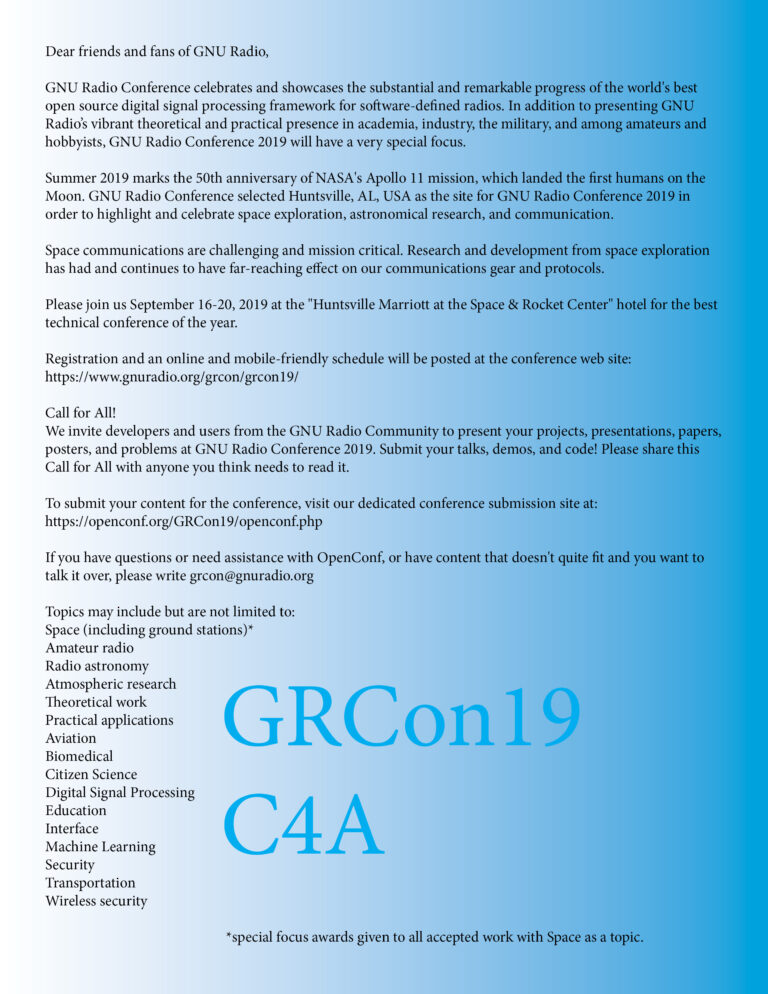 Dear friends and fans of GNU Radio,

GNU Radio Conference celebrates and showcases the substantial and remarkable progress of the world's best open source digital signal processing framework for software-defined radios. In addition to presenting GNU Radio's vibrant theoretical and practical presence in academia, industry, the military, and among amateurs and hobbyists, GNU Radio Conference 2019 will have a very special focus.

Summer 2019 marks the 50th anniversary of NASA's Apollo 11 mission, which landed the first humans on the Moon. GNU Radio Conference selected Huntsville, AL, USA as the site for GNU Radio Conference 2019 in order to highlight and celebrate space exploration, astronomical research, and communication.

Space communications are challenging and mission critical. Research and development from space exploration has had and continues to have far-reaching effect on our communications gear and protocols.

Please join us September 16-20, 2019 at the "Huntsville Marriott at the Space & Rocket Center" hotel for the best technical conference of the year.

Registration and an online and mobile-friendly schedule will be posted at the conference web site: https://www.gnuradio.org/grcon/grcon19/

Call for All!
We invite developers and users from the GNU Radio Community to present your projects, presentations, papers, posters, and problems at GNU Radio Conference 2019. Submit your talks, demos, and code! Please share this Call for All with anyone you think needs to read it.

To submit your content for the conference, visit our dedicated conference submission site at: https://openconf.org/GRCon19/openconf.php

If you have questions or need assistance with OpenConf, or have content that doesn't quite fit and you want to talk it over, please write grcon@gnuradio.org

Topics may include but are not limited to:
Space (including ground stations)*
Amateur radio
Radio astronomy
Atmospheric research
Theoretical work
Practical applications
Aviation
Biomedical
Citizen Science
Digital Signal Processing
Education
Interface
Machine Learning
Security
Transportation
Wireless security

GRCon19
C4A

*special focus awards given to all accepted work with Space as a topic.